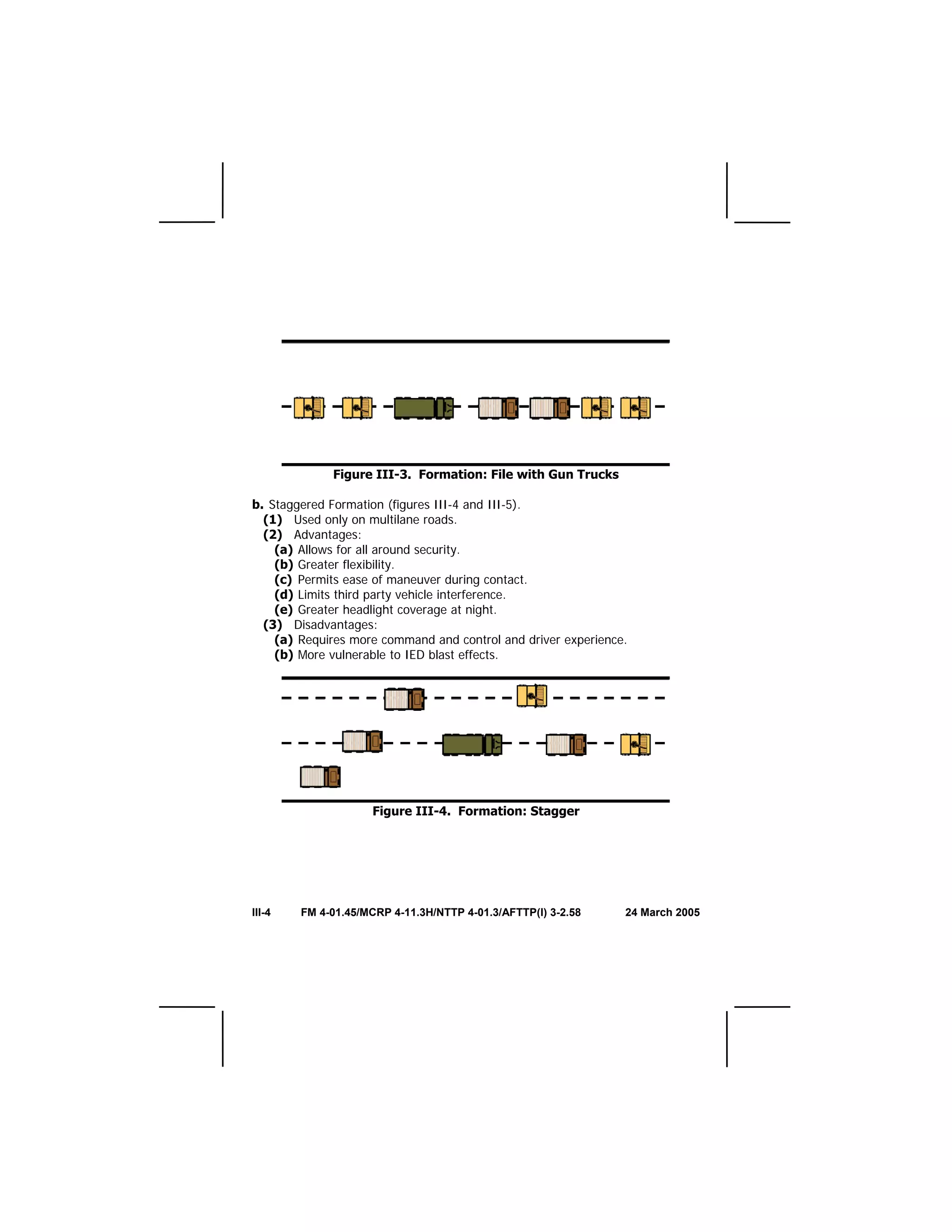 Figure III-3. Formation: File with Gun Trucks

b. Staggered Formation (figures III-4 and III-5).
(1) Used only on multilane roads.
(2) Advantages:
(a) Allows for all around security.
(b) Greater flexibility.
(c) Permits ease of maneuver during contact.
(d) Limits third party vehicle interference.
(e) Greater headlight coverage at night.
(3) Disadvantages:
(a) Requires more command and control and driver experience.
(b) More vulnerable to IED blast effects.

Figure III-4. Formation: Stagger

III-4 FM 4-01.45/MCRP 4-11.3H/NTTP 4-01.3/AFTTP(I) 3-2.58 24 March 2005